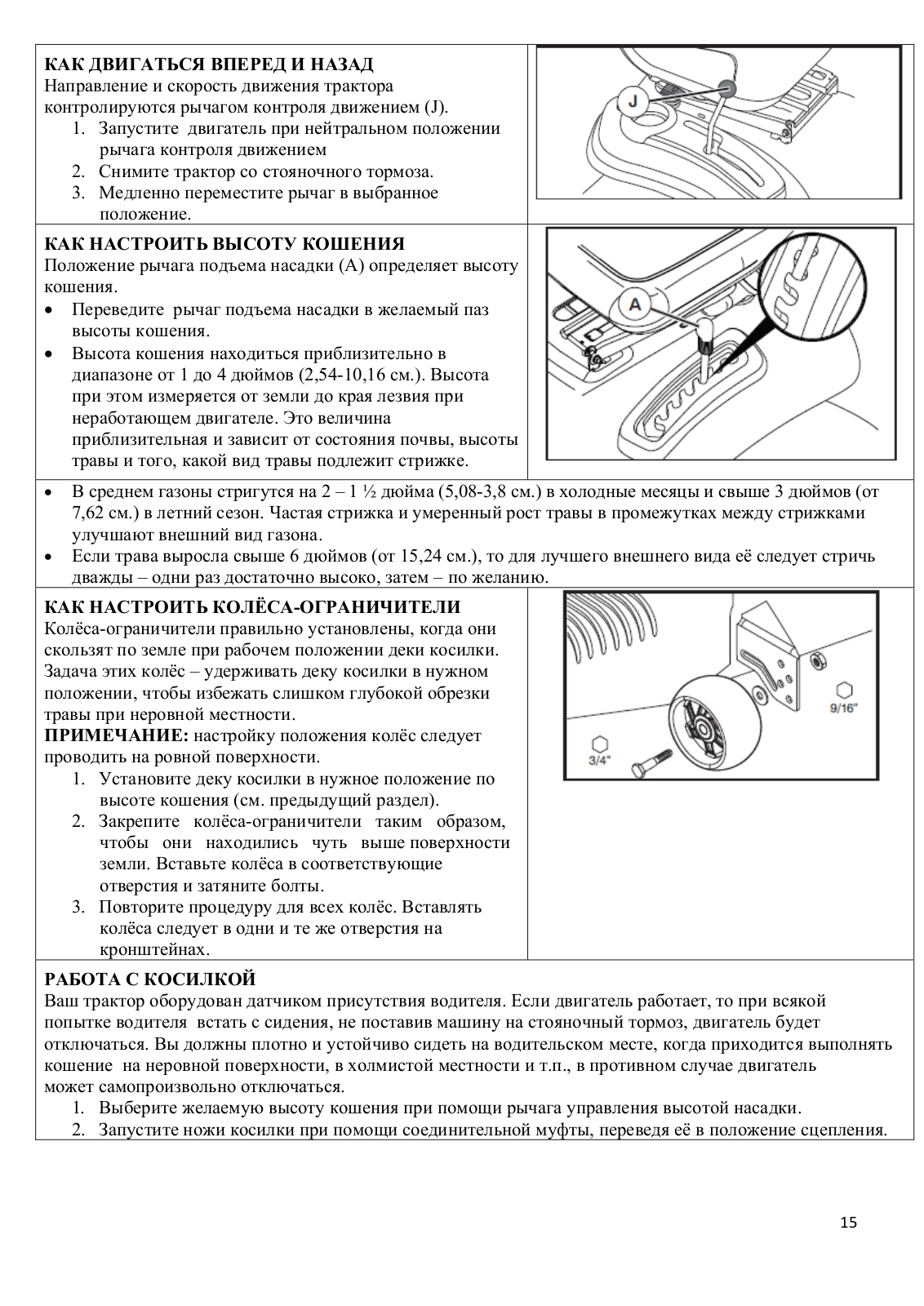 КАК ДВИГАТЬСЯ ВПЕРЕД И НАЗАД
Направление и скорость движения трактора контролируются рычагом контроля движением (J).
1. Запустите двигатель при нейтральном положении рычага контроля движением
2. Снимите трактор со стояночного тормоза.
3. Медленно переместите рычаг в выбранное положение.

J

КАК НАСТРОИТЬ ВЫСОТУ КОШЕНИЯ
Положение рычага подъема насадки (A) определяет высоту кошения.
• Переведите рычаг подъема насадки в желаемый паз высоты кошения.
• Высота кошения находиться приблизительно в диапазоне от 1 до 4 дюймов (2,54-10,16 см.). Высота при этом измеряется от земли до края лезвия при неработающем двигателе. Это величина приблизительная и зависит от состояния почвы, высоты травы и того, какой вид травы подлежит стрижке.

A

• В среднем газоны стригутся на 2 – 1 ½ дюйма (5,08-3,8 см.) в холодные месяцы и свыше 3 дюймов (от 7,62 см.) в летний сезон. Частая стрижка и умеренный рост травы в промежутках между стрижками улучшают внешний вид газона.
• Если трава выросла свыше 6 дюймов (от 15,24 см.), то для лучшего внешнего вида её следует стричь дважды – одни раз достаточно высоко, затем – по желанию.

КАК НАСТРОИТЬ КОЛЁСА-ОГРАНИЧИТЕЛИ
Колёса-ограничители правильно установлены, когда они скользят по земле при рабочем положении деки косилки. Задача этих колёс – удерживать деку косилки в нужном положении, чтобы избежать слишком глубокой обрезки травы при неровной местности.
ПРИМЕЧАНИЕ: настройку положения колёс следует проводить на ровной поверхности.
1. Установите деку косилки в нужное положение по высоте кошения (см. предыдущий раздел).
2. Закрепите колёса-ограничители таким образом, чтобы они находились чуть выше поверхности земли. Вставьте колёса в соответствующие отверстия и затяните болты.
3. Повторите процедуру для всех колёс. Вставлять колёса следует в одни и те же отверстия на кронштейнах.

9/16"
3/4"

РАБОТА С КОСИЛКОЙ
Ваш трактор оборудован датчиком присутствия водителя. Если двигатель работает, то при всякой попытке водителя встать с сидения, не поставив машину на стояночный тормоз, двигатель будет отключаться. Вы должны плотно и устойчиво сидеть на водительском месте, когда приходится выполнять кошение на неровной поверхности, в холмистой местности и т.п., в противном случае двигатель может самопроизвольно отключаться.
1. Выберите желаемую высоту кошения при помощи рычага управления высотой насадки.
2. Запустите ножи косилки при помощи соединительной муфты, переведя её в положение сцепления.

15